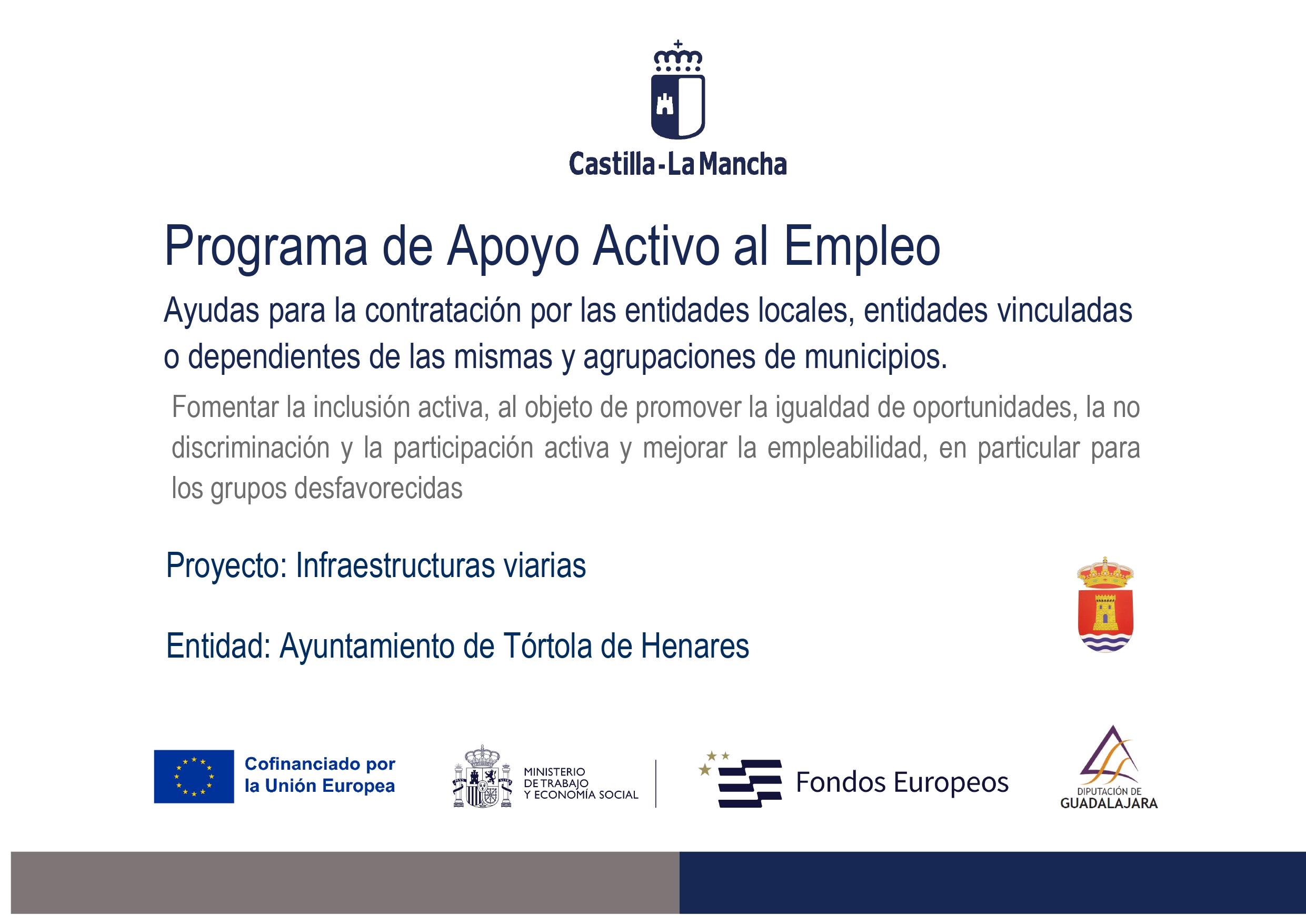 Castilla-La Mancha

Programa de Apoyo Activo al Empleo

Ayudas para la contratación por las entidades locales, entidades vinculadas o dependientes de las mismas y agrupaciones de municipios.

Fomentar la inclusión activa, al objeto de promover la igualdad de oportunidades, la no discriminación y la participación activa y mejorar la empleabilidad, en particular para los grupos desfavorecidas

Proyecto: Infraestructuras viarias

Entidad: Ayuntamiento de Tórtola de Henares

Cofinanciado por la Unión Europea

MINISTERIO DE TRABAJO Y ECONOMÍA SOCIAL

Fondos Europeos

DIPUTACIÓN DE GUADALAJARA